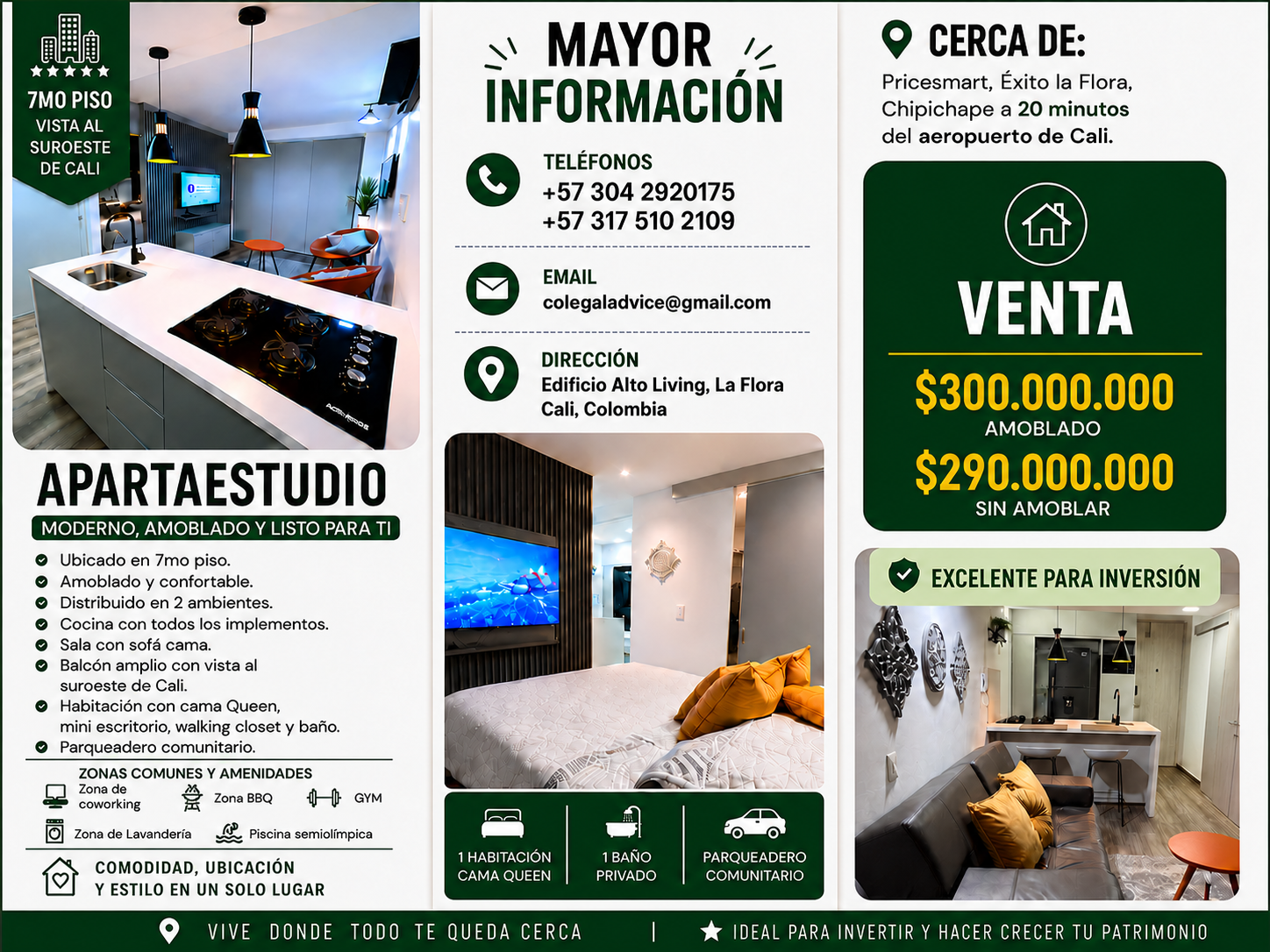 7MO PISO
VISTA AL SUROESTE DE CALI

APARTAESTUDIO
MODERNO, AMOBLADO Y LISTO PARA TI

Ubicado en 7mo piso.
Amoblado y confortable.
Distribuido en 2 ambientes.
Cocina con todos los implementos.
Sala con sofá cama.
Balcón amplio con vista al suroeste de Cali.
Habitación con cama Queen, mini escritorio, walking closet y baño.
Parqueadero comunitario.

ZONAS COMUNES Y AMENIDADES
Zona de coworking
Zona BBQ
GYM
Zona de Lavandería
Piscina semiolímpica

COMODIDAD, UBICACIÓN Y ESTILO EN UN SOLO LUGAR

MAYOR INFORMACIÓN

TELÉFONOS
+57 304 2920175
+57 317 510 2109

EMAIL
colegaladvice@gmail.com

DIRECCIÓN
Edificio Alto Living, La Flora
Cali, Colombia

1 HABITACIÓN CAMA QUEEN
1 BAÑO PRIVADO
PARQUEADERO COMUNITARIO

CERCA DE:
Pricesmart, Éxito la Flora, Chipichape a 20 minutos del aeropuerto de Cali.

VENTA
$300.000.000
AMOBLADO
$290.000.000
SIN AMOBLAR

EXCELENTE PARA INVERSIÓN

VIVE DONDE TODO TE QUEDA CERCA | IDEAL PARA INVERTIR Y HACER CRECER TU PATRIMONIO